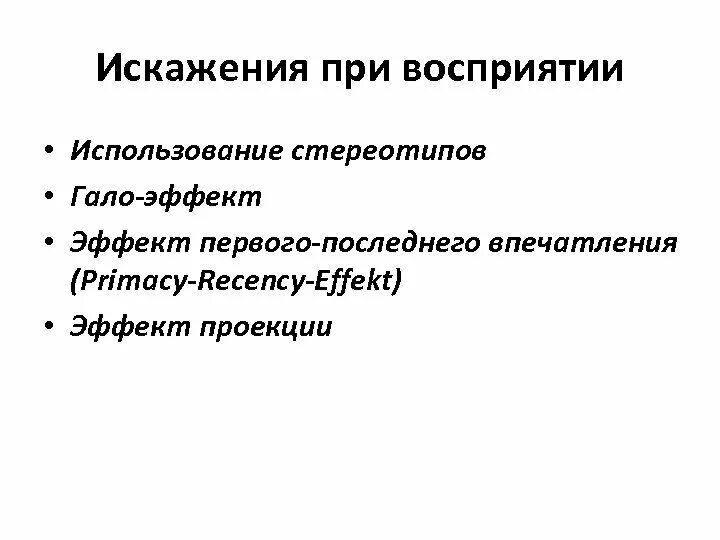 Искажения при восприятии

• Использование стереотипов
• Гало-эффект
• Эффект первого-последнего впечатления (Primacy-Recency-Effekt)
• Эффект проекции